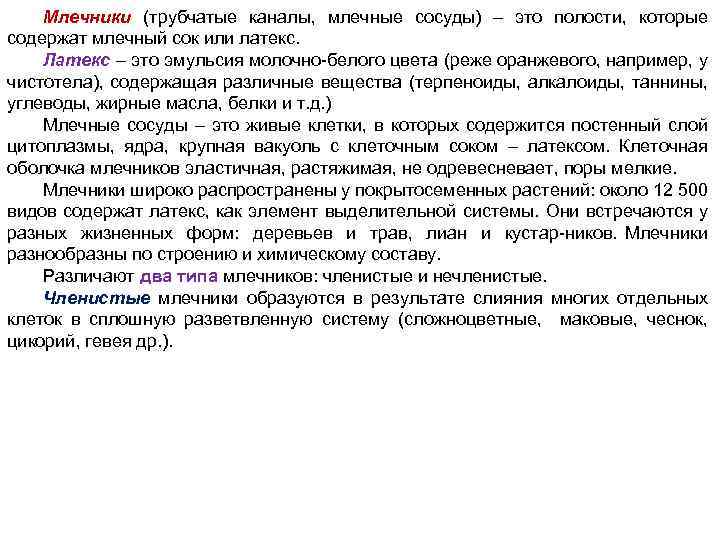 Млечники (трубчатые каналы, млечные сосуды) – это полости, которые содержат млечный сок или латекс.

Латекс – это эмульсия молочно-белого цвета (реже оранжевого, например, у чистотела), содержащая различные вещества (терпеноиды, алкалоиды, таннины, углеводы, жирные масла, белки и т.д.)

Млечные сосуды – это живые клетки, в которых содержится постенный слой цитоплазмы, ядра, крупная вакуоль с клеточным соком – латексом. Клеточная оболочка млечников эластичная, растяжимая, не одревесневает, поры мелкие.

Млечники широко распространены у покрытосеменных растений: около 12 500 видов содержат латекс, как элемент выделительной системы. Они встречаются у разных жизненных форм: деревьев и трав, лиан и кустар-ников. Млечники разнообразны по строению и химическому составу.

Различают два типа млечников: членистые и нечленистые.

Членистые млечники образуются в результате слияния многих отдельных клеток в сплошную разветвленную систему (сложноцветные, маковые, чеснок, цикорий, гевея др.).